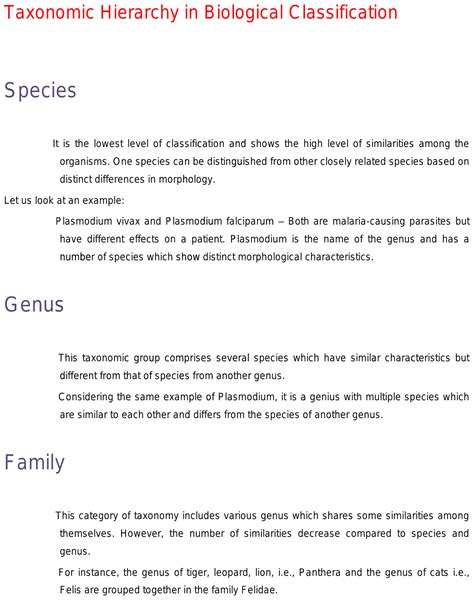 Taxonomic Hierarchy in Biological Classification

Species

It is the lowest level of classification and shows the high level of similarities among the organisms. One species can be distinguished from other closely related species based on distinct differences in morphology.

Let us look at an example:

Plasmodium vivax and Plasmodium falciparum – Both are malaria-causing parasites but have different effects on a patient. Plasmodium is the name of the genus and has a number of species which show distinct morphological characteristics.

Genus

This taxonomic group comprises several species which have similar characteristics but different from that of species from another genus.

Considering the same example of Plasmodium, it is a genius with multiple species which are similar to each other and differs from the species of another genus.

Family

This category of taxonomy includes various genus which shares some similarities among themselves. However, the number of similarities decrease compared to species and genus.

For instance, the genus of tiger, leopard, lion, i.e., Panthera and the genus of cats i.e., Felis are grouped together in the family Felidae.